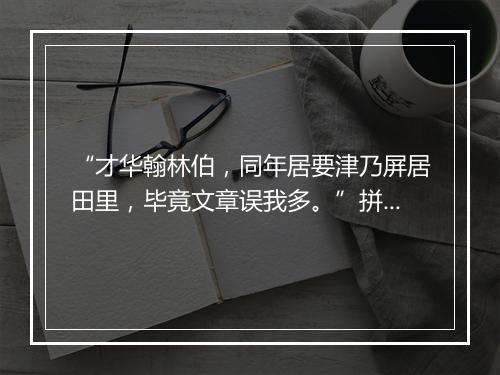 “才华翰林伯，同年居要津乃屏居田里，毕竟文章误我多。” 拼...